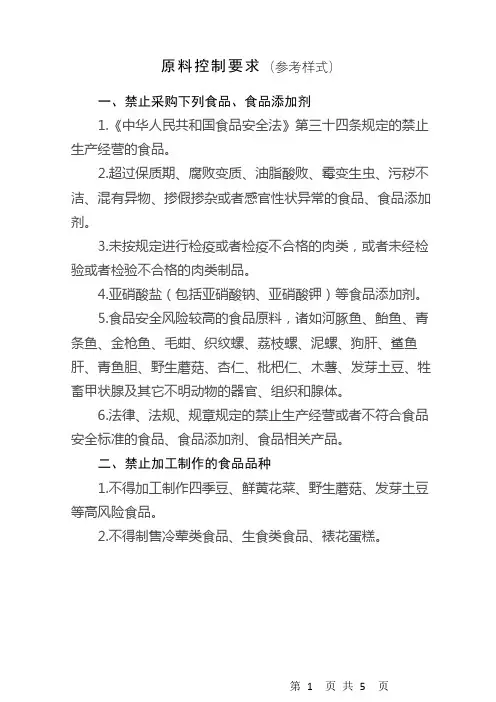 原料控制要求（参考样式）

一、禁止采购下列食品、食品添加剂

1.《中华人民共和国食品安全法》第三十四条规定的禁止生产经营的食品。

2.超过保质期、腐败变质、油脂酸败、霉变生虫、污秽不洁、混有异物、掺假掺杂或者感官性状异常的食品、食品添加剂。

3.未按规定进行检疫或者检疫不合格的肉类，或者未经检验或者检验不合格的肉类制品。

4.亚硝酸盐（包括亚硝酸钠、亚硝酸钾）等食品添加剂。

5.食品安全风险较高的食品原料，诸如河豚鱼、鲐鱼、青条鱼、金枪鱼、毛蚶、织纹螺、荔枝螺、泥螺、狗肝、鲨鱼肝、青鱼胆、野生蘑菇、杏仁、枇杷仁、木薯、发芽土豆、牲畜甲状腺及其它不明动物的器官、组织和腺体。

6.法律、法规、规章规定的禁止生产经营或者不符合食品安全标准的食品、食品添加剂、食品相关产品。

二、禁止加工制作的食品品种

1.不得加工制作四季豆、鲜黄花菜、野生蘑菇、发芽土豆等高风险食品。

2.不得制售冷荤类食品、生食类食品、裱花蛋糕。

第 1 页 共 5 页